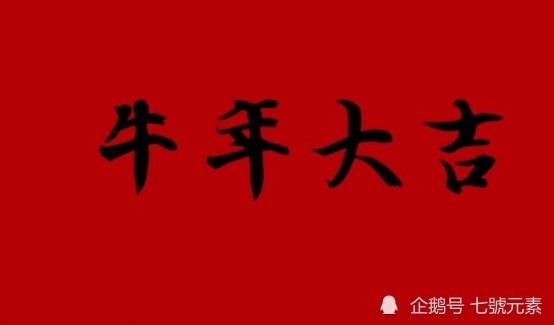 牛年大吉

企鹅号 七號元素